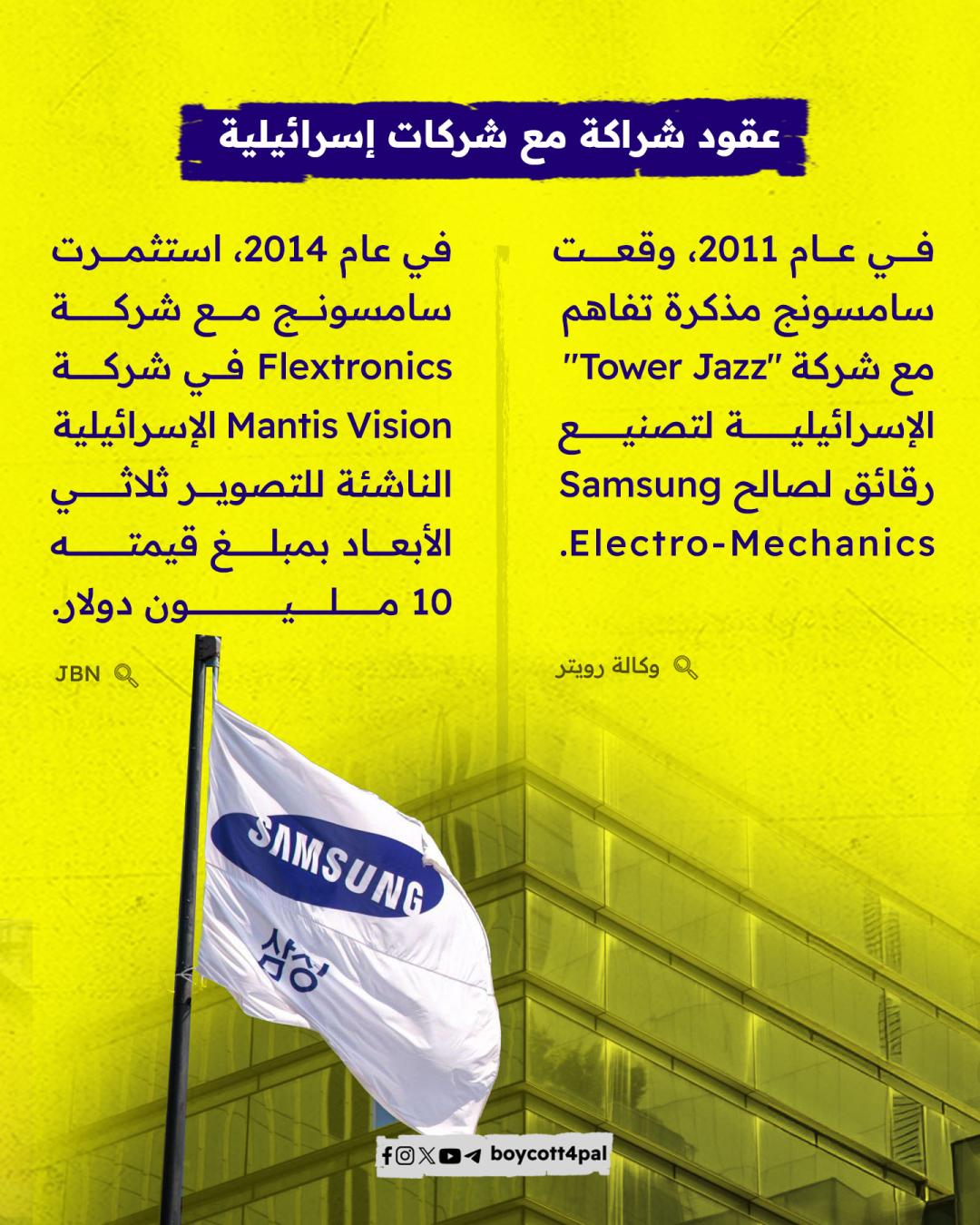 عقود شراكة مع شركات إسرائيلية

في عام 2011، وقعت سامسونج مذكرة تفاهم مع شركة "Tower Jazz" الإسرائيلية لتصنيع رقائق لصالح Samsung Electro-Mechanics.

وكالة رويتر

في عام 2014، استثمرت سامسونج مع شركة Flextronics في شركة Mantis Vision الإسرائيلية الناشئة للتصوير ثلاثي الأبعاد بمبلغ قيمته 10 مليون دولار.

JBN

SAMSUNG
삼성

boycott4pal